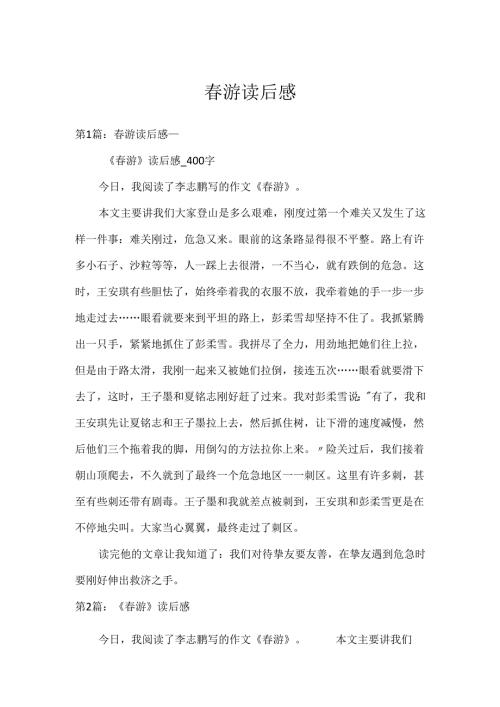 春游读后感

第1篇：春游读后感一

《春游》读后感_400字

今日，我阅读了李志鹏写的作文《春游》。

本文主要讲我们大家登山是多么艰难，刚度过第一个难关又发生了这样一件事：难关刚过，危急又来。眼前的这条路显得很不平整。路上有许多小石子、沙粒等等，人一踩上去很滑，一不当心，就有跌倒的危急。这时，王安琪有些胆怯了，始终牵着我的衣服不放，我牵着她的手一步一步地走过去……眼看就要来到平坦的路上，彭柔雪却坚持不住了。我抓紧腾出一只手，紧紧地抓住了彭柔雪。我拼尽了全力，用劲地把她们往上拉，但是由于路太滑，我刚一起来又被她们拉倒，接连五次……眼看就要滑下去了，这时，王子墨和夏铭志刚好赶了过来。我对彭柔雪说:"有了，我和王安琪先让夏铭志和王子墨拉上去，然后抓住树，让下滑的速度减慢，然后他们三个拖着我的脚，用倒勾的方法拉你上来。"险关过后，我们接着朝山顶爬去，不久就到了最终一个危急地区一一刺区。这里有许多刺，甚至有些刺还带有剧毒。王子墨和我就差点被刺到，王安琪和彭柔雪更是在不停地尖叫。大家当心翼翼，最终走过了刺区。

读完他的文章让我知道了：我们对待挚友要友善，在挚友遇到危急时要刚好伸出救济之手。

第2篇：《春游》读后感

今日，我阅读了李志鹏写的作文《春游》。 本文主要讲我们